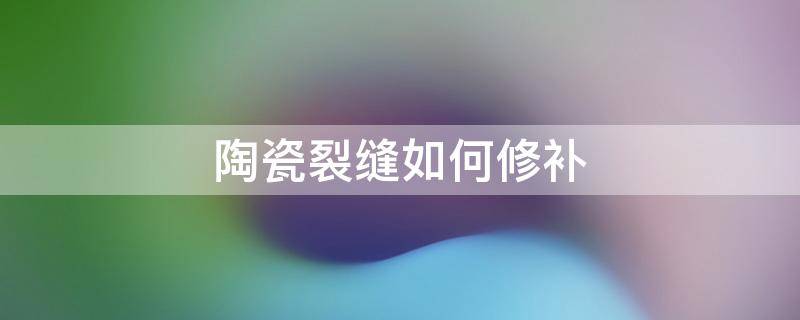 陶瓷裂缝如何修补